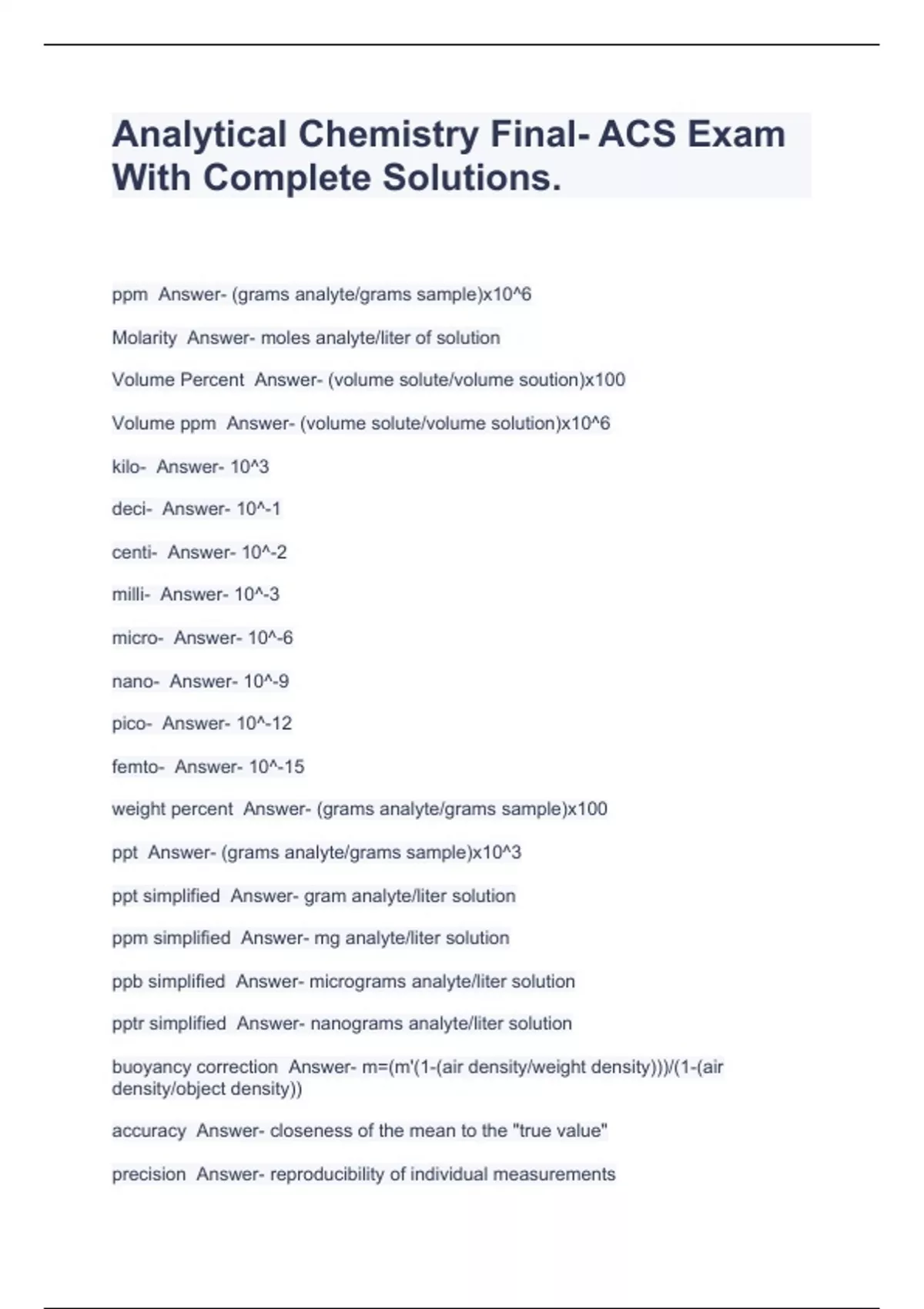 Analytical Chemistry Final- ACS Exam With Complete Solutions.

ppm  Answer- (grams analyte/grams sample)x10^6

Molarity  Answer- moles analyte/liter of solution

Volume Percent  Answer- (volume solute/volume soution)x100

Volume ppm  Answer- (volume solute/volume solution)x10^6

kilo-  Answer- 10^3

deci-  Answer- 10^-1

centi-  Answer- 10^-2

milli-  Answer- 10^-3

micro-  Answer- 10^-6

nano-  Answer- 10^-9

pico-  Answer- 10^-12

femto-  Answer- 10^-15

weight percent  Answer- (grams analyte/grams sample)x100

ppt  Answer- (grams analyte/grams sample)x10^3

ppt simplified  Answer- gram analyte/liter solution

ppm simplified  Answer- mg analyte/liter solution

ppb simplified  Answer- micrograms analyte/liter solution

pptr simplified  Answer- nanograms analyte/liter solution

buoyancy correction  Answer- m=(m'(1-(air density/weight density)))/(1-(air density/object density))

accuracy  Answer- closeness of the mean to the "true value"

precision  Answer- reproducibility of individual measurements